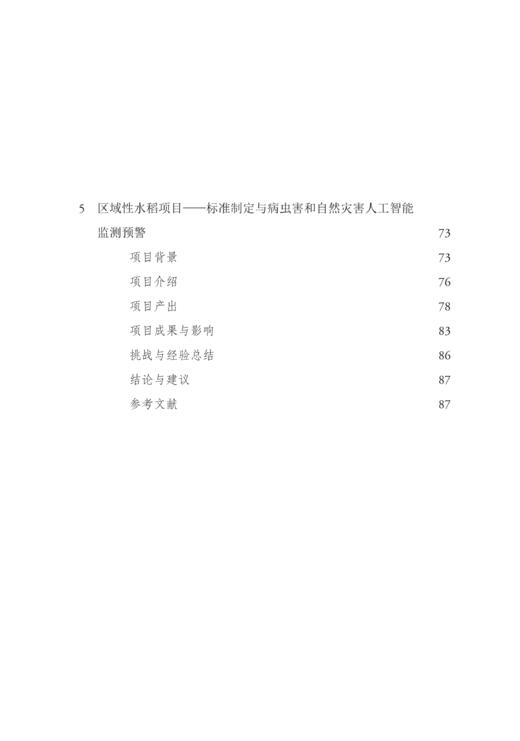 5 区域性水稻项目——标准制定与病虫害和自然灾害人工智能监测预警 73

项目背景 73

项目介绍 76

项目产出 78

项目成果与影响 83

挑战与经验总结 86

结论与建议 87

参考文献 87